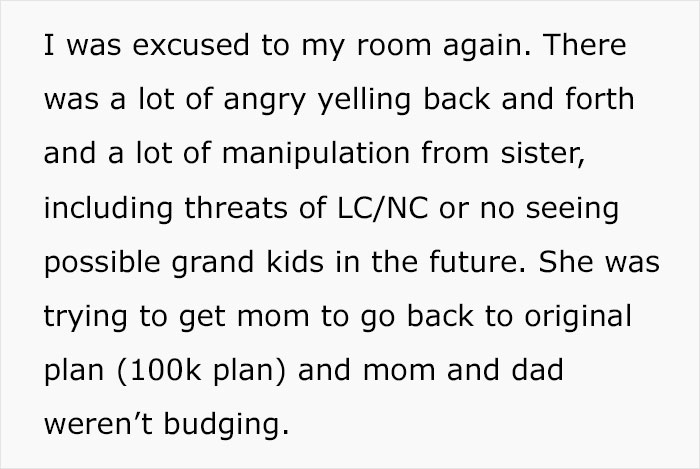 I was excused to my room again. There was a lot of angry yelling back and forth and a lot of manipulation from sister, including threats of LC/NC or no seeing possible grand kids in the future. She was trying to get mom to go back to original plan (100k plan) and mom and dad weren’t budging.